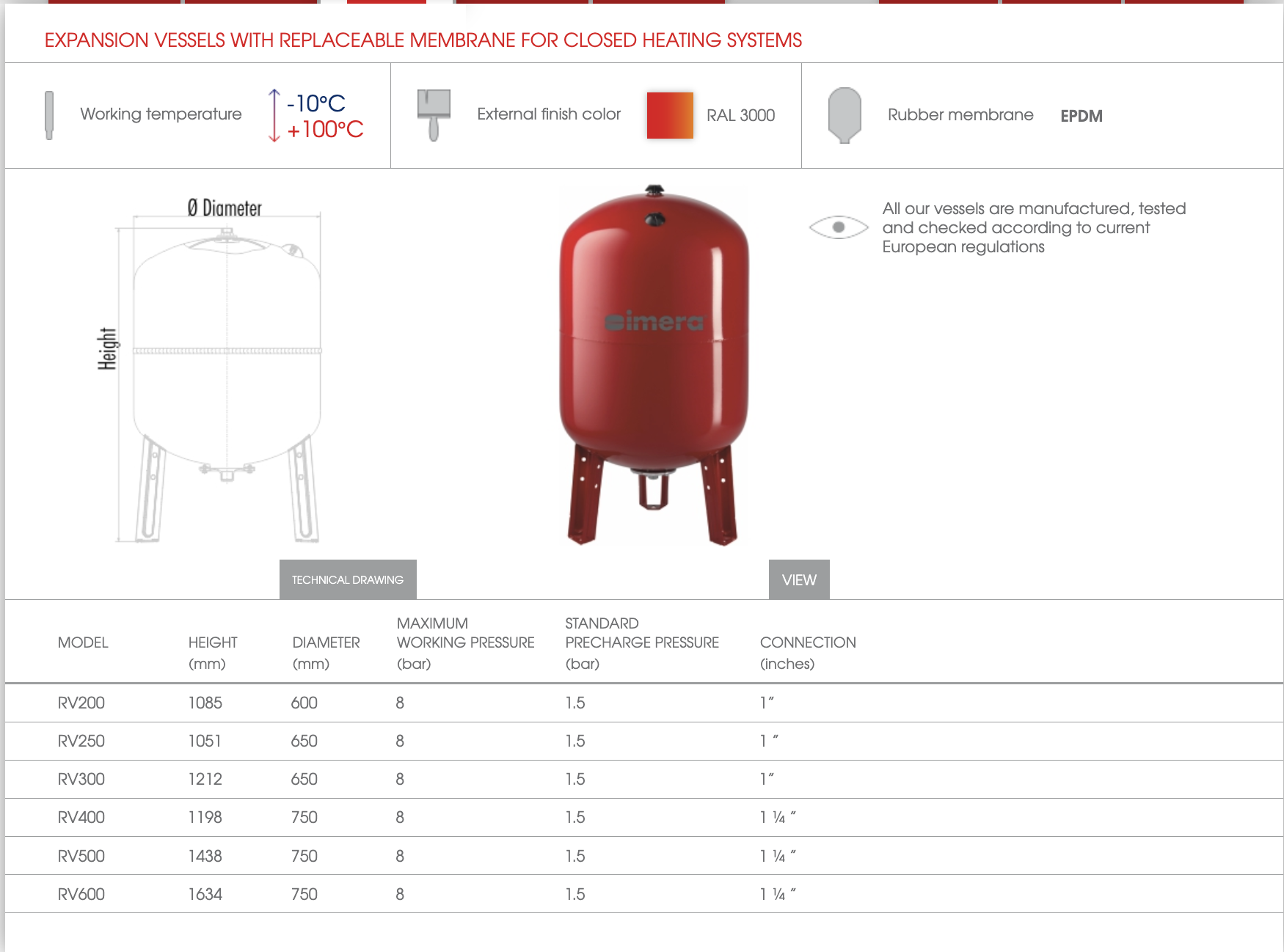 EXPANSION VESSELS WITH REPLACEABLE MEMBRANE FOR CLOSED HEATING SYSTEMS

Working temperature -10°C +100°C

External finish color RAL 3000

Rubber membrane EPDM

Ø Diameter

Height

imera

All our vessels are manufactured, tested and checked according to current European regulations

TECHNICAL DRAWING

VIEW

| MODEL | HEIGHT (mm) | DIAMETER (mm) | MAXIMUM WORKING PRESSURE (bar) | STANDARD PRECHARGE PRESSURE (bar) | CONNECTION (inches) |
|---|---|---|---|---|---|
| RV200 | 1085 | 600 | 8 | 1.5 | 1″ |
| RV250 | 1051 | 650 | 8 | 1.5 | 1 ″ |
| RV300 | 1212 | 650 | 8 | 1.5 | 1″ |
| RV400 | 1198 | 750 | 8 | 1.5 | 1 ¼ ″ |
| RV500 | 1438 | 750 | 8 | 1.5 | 1 ¼ ″ |
| RV600 | 1634 | 750 | 8 | 1.5 | 1 ¼ ″ |